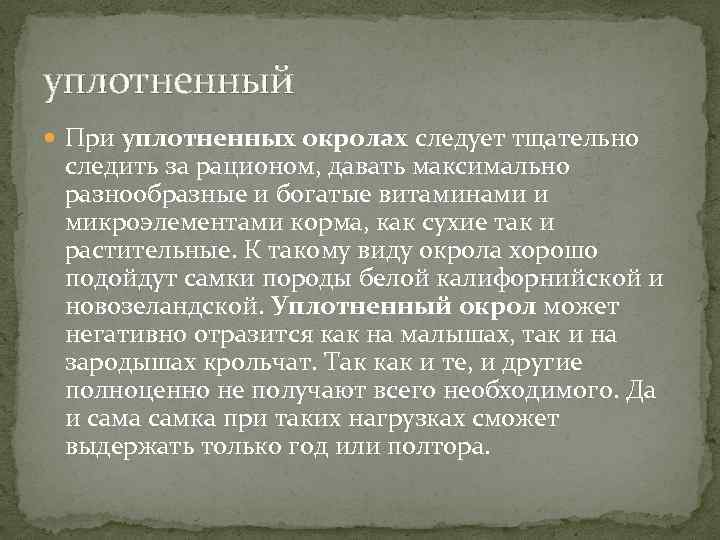 уплотненный

При уплотненных окролах следует тщательно следить за рационом, давать максимально разнообразные и богатые витаминами и микроэлементами корма, как сухие так и растительные. К такому виду окрола хорошо подойдут самки породы белой калифорнийской и новозеландской. Уплотненный окрол может негативно отразится как на малышах, так и на зародышах крольчат. Так как и те, и другие полноценно не получают всего необходимого. Да и сама самка при таких нагрузках сможет выдержать только год или полтора.